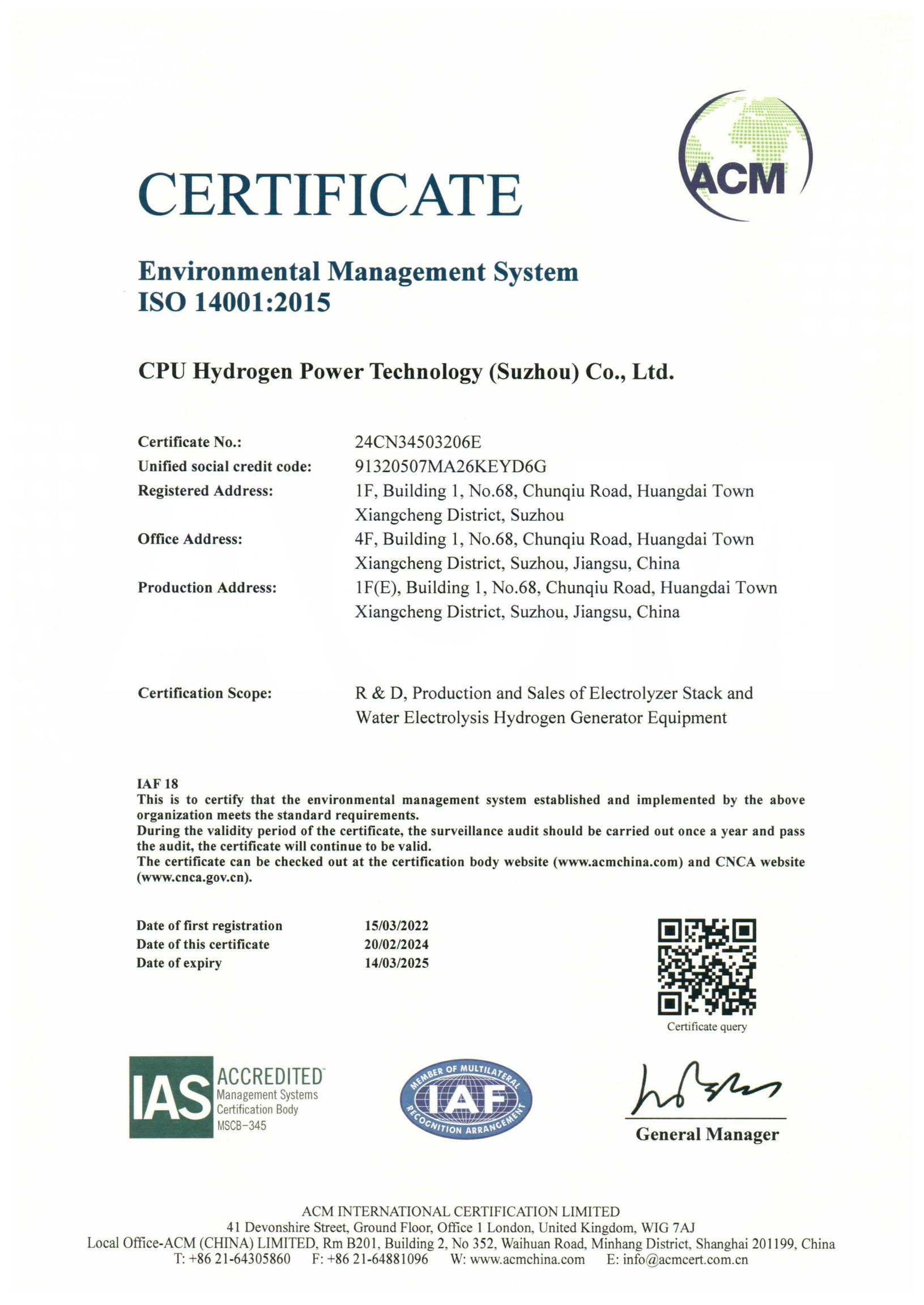 ACM

CERTIFICATE

Environmental Management System
ISO 14001:2015

CPU Hydrogen Power Technology (Suzhou) Co., Ltd.

Certificate No.: 24CN34503206E
Unified social credit code: 91320507MA26KEYD6G
Registered Address: 1F, Building 1, No.68, Chunqiu Road, Huangdai Town Xiangcheng District, Suzhou
Office Address: 4F, Building 1, No.68, Chunqiu Road, Huangdai Town Xiangcheng District, Suzhou, Jiangsu, China
Production Address: 1F(E), Building 1, No.68, Chunqiu Road, Huangdai Town Xiangcheng District, Suzhou, Jiangsu, China

Certification Scope: R & D, Production and Sales of Electrolyzer Stack and Water Electrolysis Hydrogen Generator Equipment

IAF 18
This is to certify that the environmental management system established and implemented by the above organization meets the standard requirements.
During the validity period of the certificate, the surveillance audit should be carried out once a year and pass the audit, the certificate will continue to be valid.
The certificate can be checked out at the certification body website (www.acmchina.com) and CNCA website (www.cnca.gov.cn).

Date of first registration 15/03/2022
Date of this certificate 20/02/2024
Date of expiry 14/03/2025

Certificate query

IAS ACCREDITED
Management Systems
Certification Body
MSCB-345

MEMBER OF MULTILATERAL IAF RECOGNITION ARRANGEMENT

General Manager

ACM INTERNATIONAL CERTIFICATION LIMITED
41 Devonshire Street, Ground Floor, Office 1 London, United Kingdom, WIG 7AJ
Local Office-ACM (CHINA) LIMITED, Rm B201, Building 2, No 352, Waihuan Road, Minhang District, Shanghai 201199, China
T: +86 21-64305860 F: +86 21-64881096 W: www.acmchina.com E: info@acmcert.com.cn